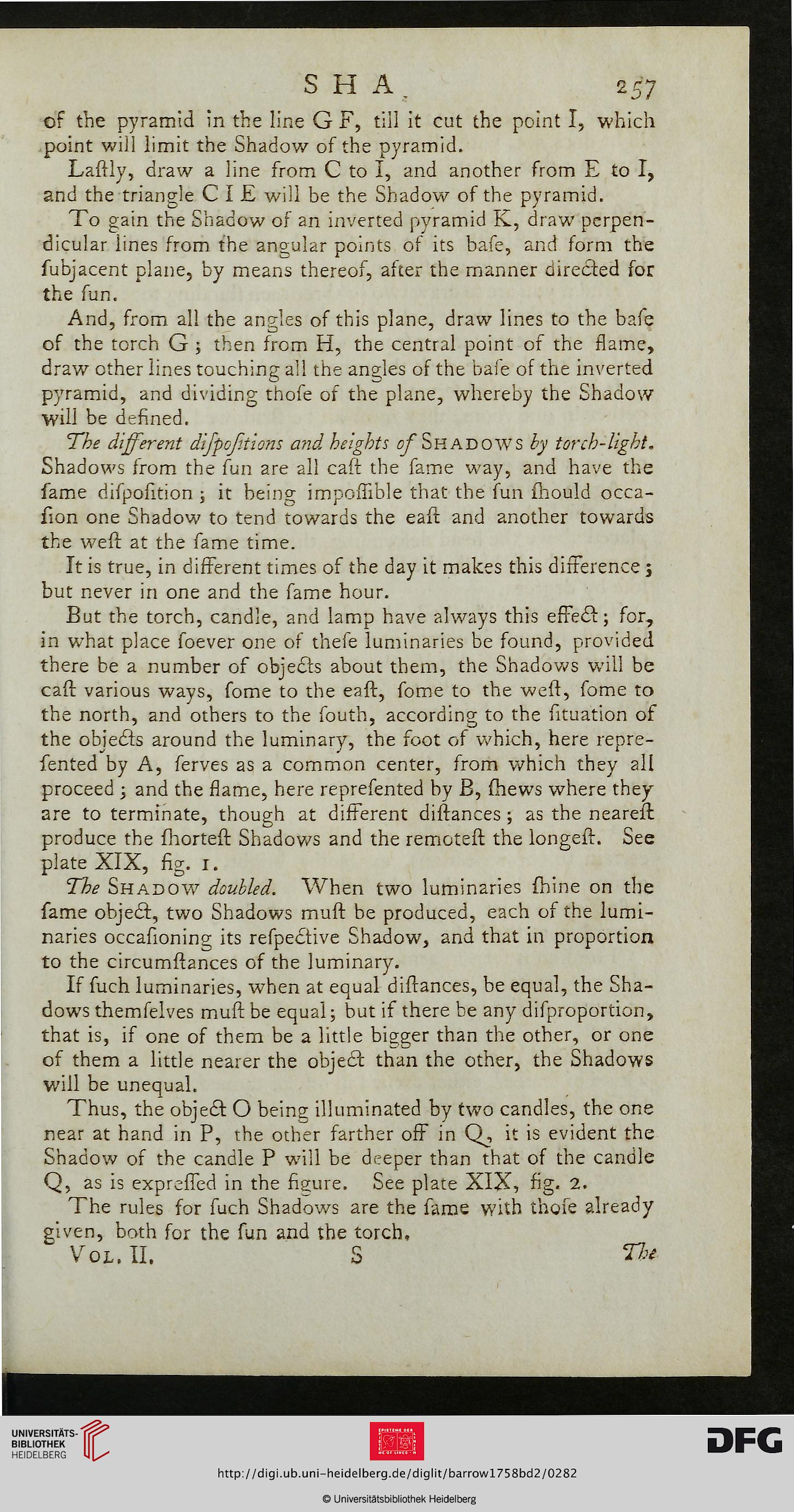 SHA 257

of the pyramid in the line G F, till it cut the point I, which point will limit the Shadow of the pyramid.

Laſtly, draw a line from C to I, and another from E to I, and the triangle C I E will be the Shadow of the pyramid.

To gain the Shadow of an inverted pyramid K, draw perpendicular lines from the angular points of its baſe, and form the ſubjacent plane, by means thereof, after the manner directed for the ſun.

And, from all the angles of this plane, draw lines to the baſe of the torch G; then from H, the central point of the flame, draw other lines touching all the angles of the baſe of the inverted pyramid, and dividing thoſe of the plane, whereby the Shadow will be defined.

The different diſpoſitions and heights of SHADOWS by torch-light. Shadows from the ſun are all caſt the ſame way, and have the ſame diſpoſition; it being impoſſible that the ſun ſhould occaſion one Shadow to tend towards the eaſt and another towards the weſt at the ſame time.

It is true, in different times of the day it makes this difference; but never in one and the ſame hour.

But the torch, candle, and lamp have always this effect; for, in what place ſoever one of theſe luminaries be found, provided there be a number of objects about them, the Shadows will be caſt various ways, ſome to the eaſt, ſome to the weſt, ſome to the north, and others to the ſouth, according to the ſituation of the objects around the luminary, the foot of which, here repreſented by A, ſerves as a common center, from which they all proceed; and the flame, here repreſented by B, ſhews where they are to terminate, though at different diſtances; as the neareſt produce the ſhorteſt Shadows and the remoteſt the longeſt. See plate XIX, fig. 1.

The SHADOW doubled. When two luminaries ſhine on the ſame object, two Shadows muſt be produced, each of the luminaries occaſioning its reſpective Shadow, and that in proportion to the circumſtances of the luminary.

If ſuch luminaries, when at equal diſtances, be equal, the Shadows themſelves muſt be equal; but if there be any diſproportion, that is, if one of them be a little bigger than the other, or one of them a little nearer the object than the other, the Shadows will be unequal.

Thus, the object O being illuminated by two candles, the one near at hand in P, the other farther off in Q, it is evident the Shadow of the candle P will be deeper than that of the candle Q, as is expreſſed in the figure. See plate XIX, fig. 2.

The rules for ſuch Shadows are the ſame with thoſe already given, both for the ſun and the torch.

VOL. II. S The

UNIVERSITÄTS-BIBLIOTHEK HEIDELBERG

DFG

http://digi.ub.uni-heidelberg.de/diglit/barrow1758bd2/0282

© Universitätsbibliothek Heidelberg